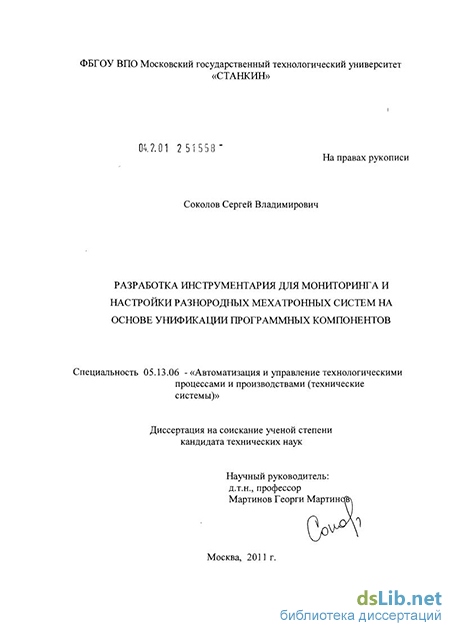 ФБГОУ ВПО Московский государственный технологический университет «СТАНКИН»

04.2.01 2 51558

На правах рукописи

Соколов Сергей Владимирович

РАЗРАБОТКА ИНСТРУМЕНТАРИЯ ДЛЯ МОНИТОРИНГА И НАСТРОЙКИ РАЗНОРОДНЫХ МЕХАТРОННЫХ СИСТЕМ НА ОСНОВЕ УНИФИКАЦИИ ПРОГРАММНЫХ КОМПОНЕНТОВ

Специальность 05.13.06 - «Автоматизация и управление технологическими процессами и производствами (технические системы)»

Диссертация на соискание ученой степени кандидата технических наук

Научный руководитель:
д.т.н., профессор
Мартинов Георги Мартинов

Москва, 2011 г.

dsLib.net
библиотека диссертаций